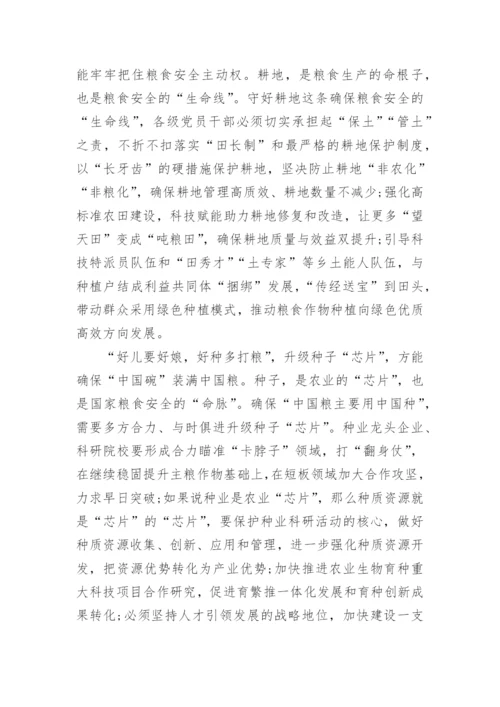 能牢牢把住粮食安全主动权。耕地，是粮食生产的命根子，也是粮食安全的“生命线”。守好耕地这条确保粮食安全的“生命线”，各级党员干部必须切实承担起“保土”“管土”之责，不折不扣落实“田长制”和最严格的耕地保护制度，以“长牙齿”的硬措施保护耕地，坚决防止耕地“非农化”“非粮化”，确保耕地管理高质效、耕地数量不减少；强化高标准农田建设，科技赋能助力耕地修复和改造，让更多“望天田”变成“吨粮田”，确保耕地质量与效益双提升；引导科技特派员队伍和“田秀才”“土专家”等乡土能人队伍，与种植户结成利益共同体“捆绑”发展，“传经送宝”到田头，带动群众采用绿色种植模式，推动粮食作物种植向绿色优质高效方向发展。

“好儿要好娘，好种多打粮”，升级种子“芯片”，方能确保“中国碗”装满中国粮。种子，是农业的“芯片”，也是国家粮食安全的“命脉”。确保“中国粮主要用中国种”，需要多方合力、与时俱进升级种子“芯片”。种业龙头企业、科研院校要形成合力瞄准“卡脖子”领域，打“翻身仗”，在继续稳固提升主粮作物基础上，在短板领域加大合作攻坚，力求早日突破；如果说种业是农业“芯片”，那么种质资源就是“芯片”的“芯片”，要保护种业科研活动的核心，做好种质资源收集、创新、应用和管理，进一步强化种质资源开发，把资源优势转化为产业优势；加快推进农业生物育种重大科技项目合作研究，促进育繁推一体化发展和育种创新成果转化；必须坚持人才引领发展的战略地位，加快建设一支